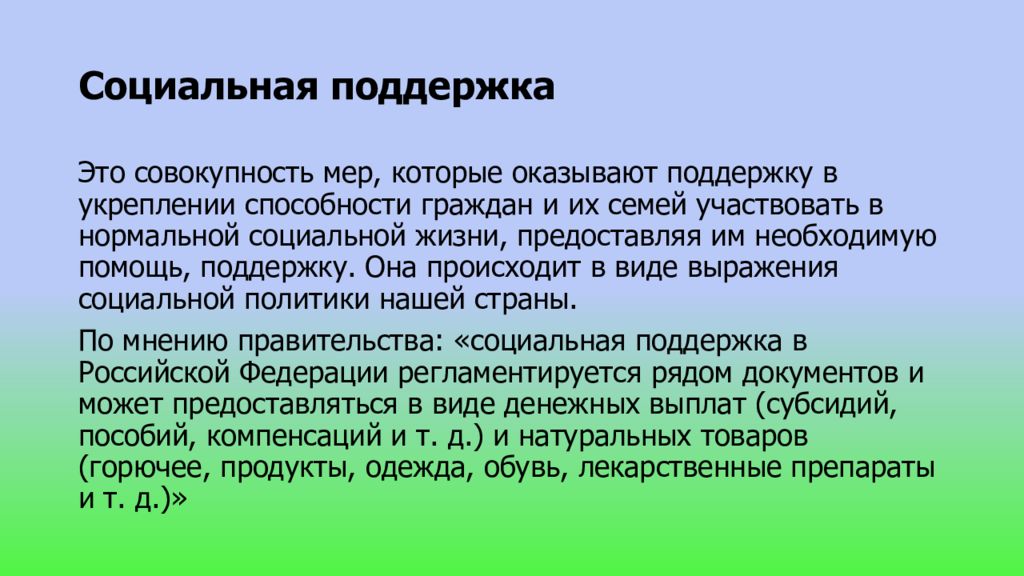 Социальная поддержка

Это совокупность мер, которые оказывают поддержку в укреплении способности граждан и их семей участвовать в нормальной социальной жизни, предоставляя им необходимую помощь, поддержку. Она происходит в виде выражения социальной политики нашей страны.

По мнению правительства: «социальная поддержка в Российской Федерации регламентируется рядом документов и может предоставляться в виде денежных выплат (субсидий, пособий, компенсаций и т. д.) и натуральных товаров (горючее, продукты, одежда, обувь, лекарственные препараты и т. д.)»